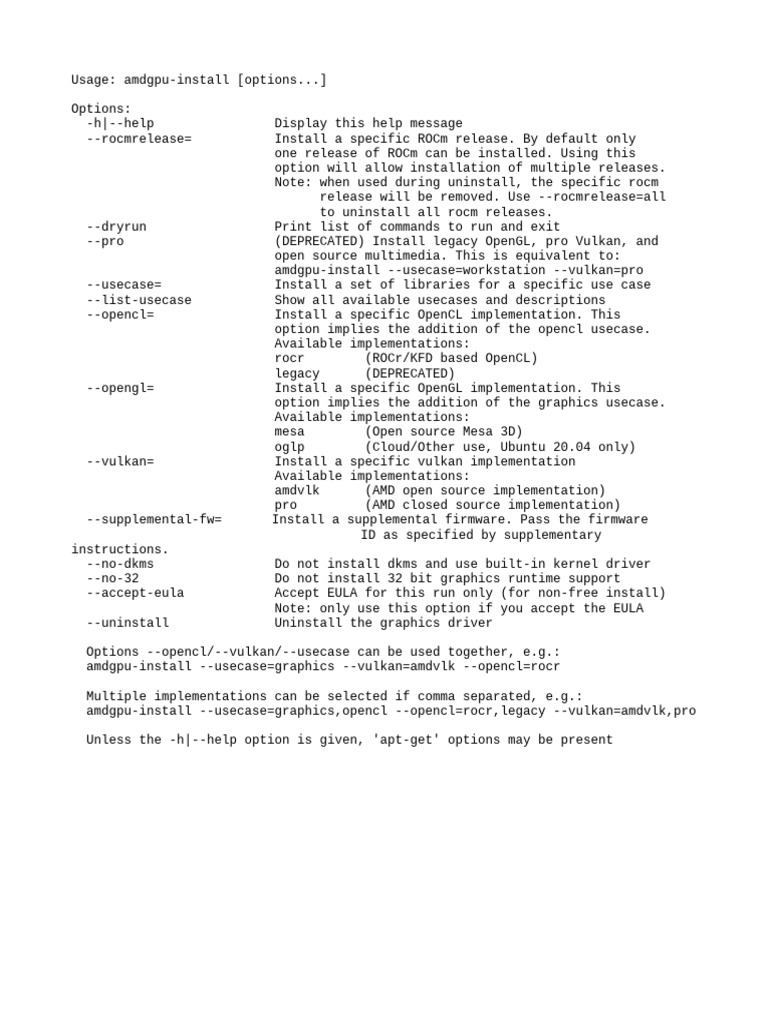 Usage: amdgpu-install [options...]

Options:
  -h|--help                Display this help message
  --rocmrelease=           Install a specific ROCm release. By default only
                           one release of ROCm can be installed. Using this
                           option will allow installation of multiple releases.
                           Note: when used during uninstall, the specific rocm
                                 release will be removed. Use --rocmrelease=all
                                 to uninstall all rocm releases.
  --dryrun                 Print list of commands to run and exit
  --pro                    (DEPRECATED) Install legacy OpenGL, pro Vulkan, and
                           open source multimedia. This is equivalent to:
                           amdgpu-install --usecase=workstation --vulkan=pro
  --usecase=               Install a set of libraries for a specific use case
  --list-usecase           Show all available usecases and descriptions
  --opencl=                Install a specific OpenCL implementation. This
                           option implies the addition of the opencl usecase.
                           Available implementations:
                           rocr        (ROCr/KFD based OpenCL)
                           legacy      (DEPRECATED)
  --opengl=                Install a specific OpenGL implementation. This
                           option implies the addition of the graphics usecase.
                           Available implementations:
                           mesa        (Open source Mesa 3D)
                           oglp        (Cloud/Other use, Ubuntu 20.04 only)
  --vulkan=                Install a specific vulkan implementation
                           Available implementations:
                           amdvlk      (AMD open source implementation)
                           pro         (AMD closed source implementation)
  --supplemental-fw=       Install a supplemental firmware. Pass the firmware
                                       ID as specified by supplementary
instructions.
  --no-dkms                Do not install dkms and use built-in kernel driver
  --no-32                  Do not install 32 bit graphics runtime support
  --accept-eula            Accept EULA for this run only (for non-free install)
                           Note: only use this option if you accept the EULA
  --uninstall              Uninstall the graphics driver

  Options --opencl/--vulkan/--usecase can be used together, e.g.:
  amdgpu-install --usecase=graphics --vulkan=amdvlk --opencl=rocr

  Multiple implementations can be selected if comma separated, e.g.:
  amdgpu-install --usecase=graphics,opencl --opencl=rocr,legacy --vulkan=amdvlk,pro

  Unless the -h|--help option is given, 'apt-get' options may be present